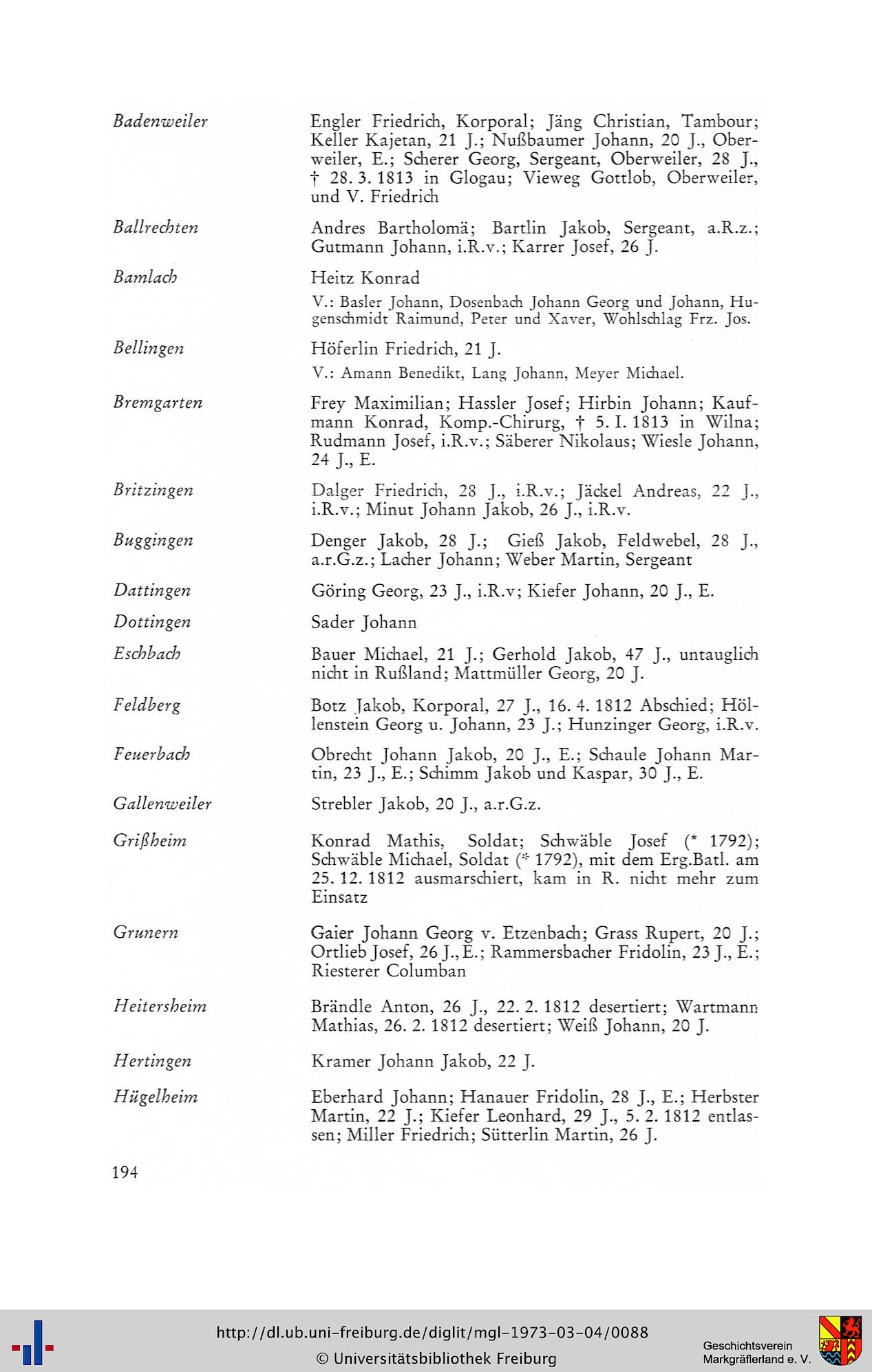 Badenweiler
Engler Friedrich, Korporal; Jäng Christian, Tambour; Keller Kajetan, 21 J.; Nußbaumer Johann, 20 J., Oberweiler, E.; Scherer Georg, Sergeant, Oberweiler, 28 J., † 28. 3. 1813 in Glogau; Vieweg Gottlob, Oberweiler, und V. Friedrich

Ballrechten
Andres Bartholomä; Bartlin Jakob, Sergeant, a.R.z.; Gutmann Johann, i.R.v.; Karrer Josef, 26 J.

Bamlach
Heitz Konrad

V.: Basler Johann, Dosenbach Johann Georg und Johann, Hugenschmidt Raimund, Peter und Xaver, Wohlschlag Frz. Jos.

Bellingen
Höferlin Friedrich, 21 J.

V.: Amann Benedikt, Lang Johann, Meyer Michael.

Bremgarten
Frey Maximilian; Hassler Josef; Hirbin Johann; Kaufmann Konrad, Komp.-Chirurg, † 5. I. 1813 in Wilna; Rudmann Josef, i.R.v.; Säberer Nikolaus; Wiesle Johann, 24 J., E.

Britzingen
Dalger Friedrich, 28 J., i.R.v.; Jäckel Andreas, 22 J., i.R.v.; Minut Johann Jakob, 26 J., i.R.v.

Buggingen
Denger Jakob, 28 J.; Gieß Jakob, Feldwebel, 28 J., a.r.G.z.; Lacher Johann; Weber Martin, Sergeant

Dattingen
Göring Georg, 23 J., i.R.v; Kiefer Johann, 20 J., E.

Dottingen
Sader Johann

Eschbach
Bauer Michael, 21 J.; Gerhold Jakob, 47 J., untauglich nicht in Rußland; Mattmüller Georg, 20 J.

Feldberg
Botz Jakob, Korporal, 27 J., 16. 4. 1812 Abschied; Höllenstein Georg u. Johann, 23 J.; Hunzinger Georg, i.R.v.

Feuerbach
Obrecht Johann Jakob, 20 J., E.; Schaule Johann Martin, 23 J., E.; Schimm Jakob und Kaspar, 30 J., E.

Gallenweiler
Strebler Jakob, 20 J., a.r.G.z.

Grißheim
Konrad Mathis, Soldat; Schwäble Josef (* 1792); Schwäble Michael, Soldat (* 1792), mit dem Erg.Batl. am 25. 12. 1812 ausmarschiert, kam in R. nicht mehr zum Einsatz

Grunern
Gaier Johann Georg v. Etzenbach; Grass Rupert, 20 J.; Ortlieb Josef, 26 J., E.; Rammersbacher Fridolin, 23 J., E.; Riesterer Columban

Heitersheim
Brändle Anton, 26 J., 22. 2. 1812 desertiert; Wartmann Mathias, 26. 2. 1812 desertiert; Weiß Johann, 20 J.

Hertingen
Kramer Johann Jakob, 22 J.

Hügelheim
Eberhard Johann; Hanauer Fridolin, 28 J., E.; Herbster Martin, 22 J.; Kiefer Leonhard, 29 J., 5. 2. 1812 entlassen; Miller Friedrich; Sütterlin Martin, 26 J.

194

http://dl.ub.uni-freiburg.de/diglit/mgl-1973-03-04/0088
© Universitätsbibliothek Freiburg

Geschichtsverein
Markgräflerland e. V.